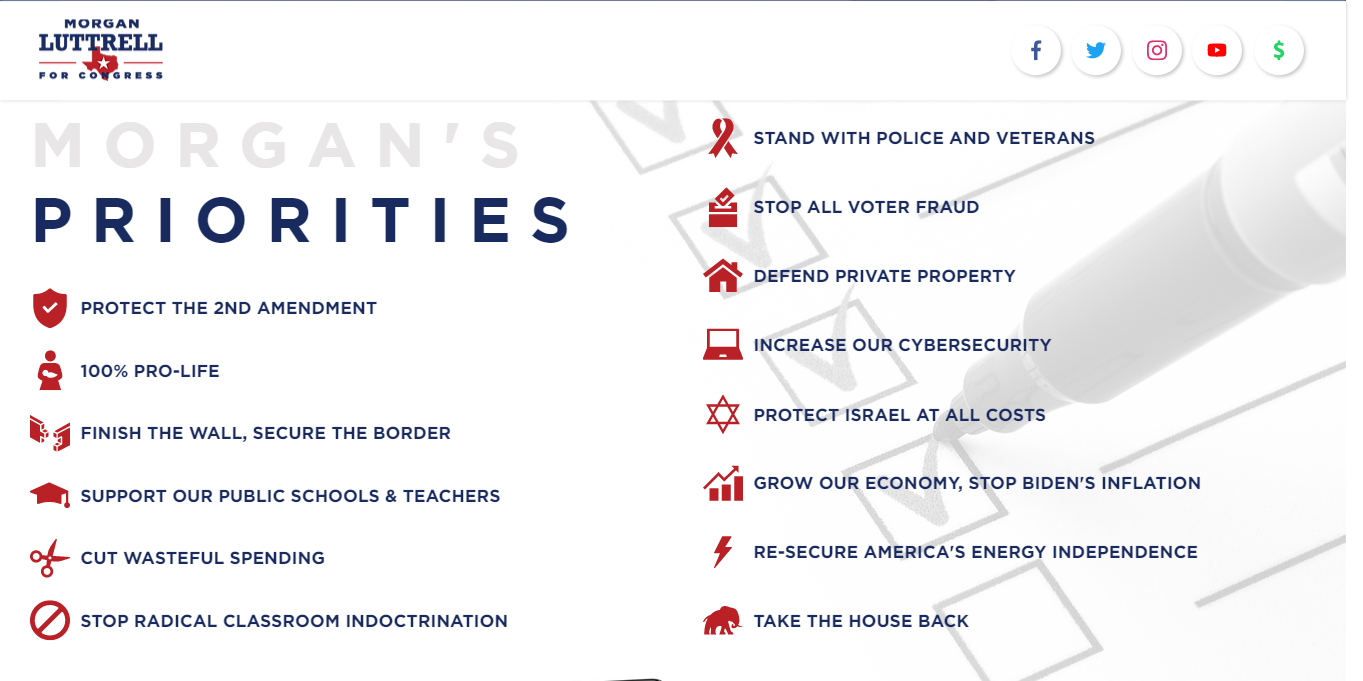 MORGAN LUTTRELL FOR CONGRESS

$

MORGAN'S

PRIORITIES

PROTECT THE 2ND AMENDMENT

100% PRO-LIFE

FINISH THE WALL, SECURE THE BORDER

SUPPORT OUR PUBLIC SCHOOLS & TEACHERS

CUT WASTEFUL SPENDING

STOP RADICAL CLASSROOM INDOCTRINATION

STAND WITH POLICE AND VETERANS

STOP ALL VOTER FRAUD

DEFEND PRIVATE PROPERTY

INCREASE OUR CYBERSECURITY

PROTECT ISRAEL AT ALL COSTS

GROW OUR ECONOMY, STOP BIDEN'S INFLATION

RE-SECURE AMERICA'S ENERGY INDEPENDENCE

TAKE THE HOUSE BACK